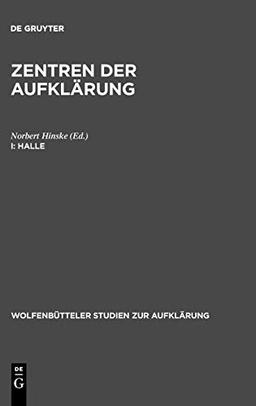 DE GRUYTER

ZENTREN DER AUFKLÄRUNG

Norbert Hinske (Ed.)
I: HALLE

WOLFENBÜTTELER STUDIEN ZUR AUFKLÄRUNG

DE
G